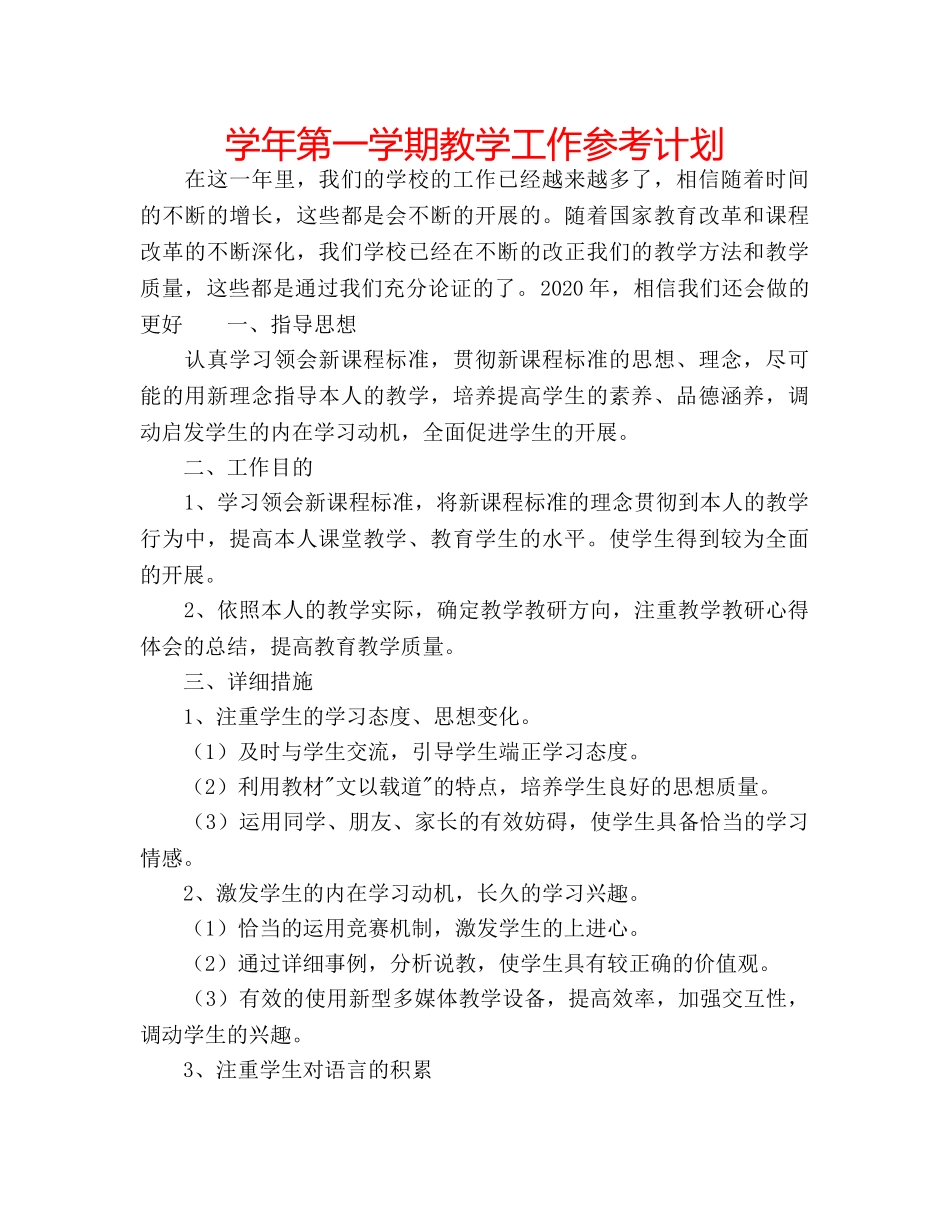 学年第一学期教学工作参考计划

在这一年里，我们的学校的工作已经越来越多了，相信随着时间的不断的增长，这些都是会不断的开展的。随着国家教育改革和课程改革的不断深化，我们学校已经在不断的改正我们的教学方法和教学质量，这些都是通过我们充分论证的了。2020年，相信我们还会做的更好　　一、指导思想

认真学习领会新课程标准，贯彻新课程标准的思想、理念，尽可能的用新理念指导本人的教学，培养提高学生的素养、品德涵养，调动启发学生的内在学习动机，全面促进学生的开展。

二、工作目的

1、学习领会新课程标准，将新课程标准的理念贯彻到本人的教学行为中，提高本人课堂教学、教育学生的水平。使学生得到较为全面的开展。

2、依照本人的教学实际，确定教学教研方向，注重教学教研心得体会的总结，提高教育教学质量。

三、详细措施

1、注重学生的学习态度、思想变化。

（1）及时与学生交流，引导学生端正学习态度。

（2）利用教材"文以载道"的特点，培养学生良好的思想质量。

（3）运用同学、朋友、家长的有效妨碍，使学生具备恰当的学习情感。

2、激发学生的内在学习动机，长久的学习兴趣。

（1）恰当的运用竞赛机制，激发学生的上进心。

（2）通过详细事例，分析说教，使学生具有较正确的价值观。

（3）有效的使用新型多媒体教学设备，提高效率，加强交互性，调动学生的兴趣。

3、注重学生对语言的积累